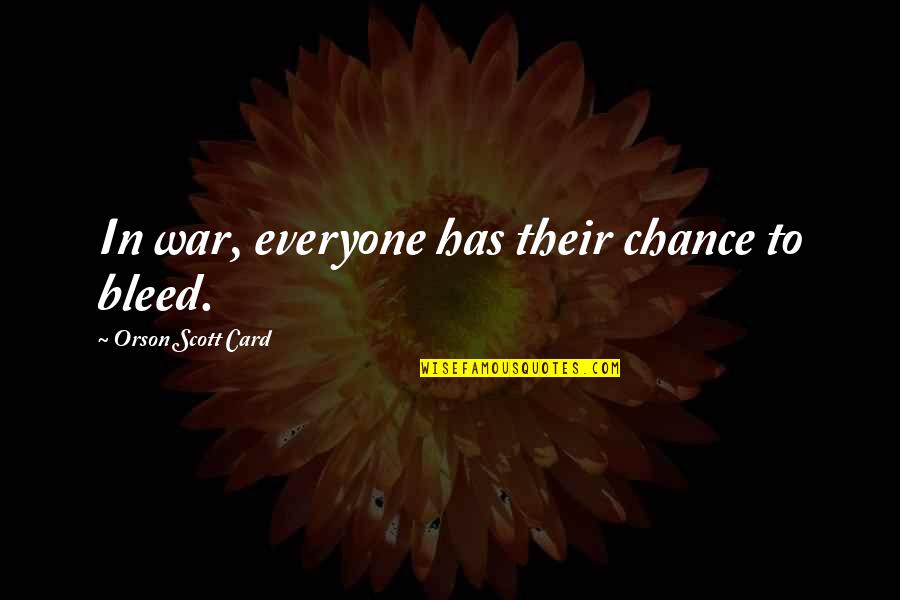 In war, everyone has their chance to bleed.

~ Orson Scott Card

WISEFAMOUSQUOTES.COM